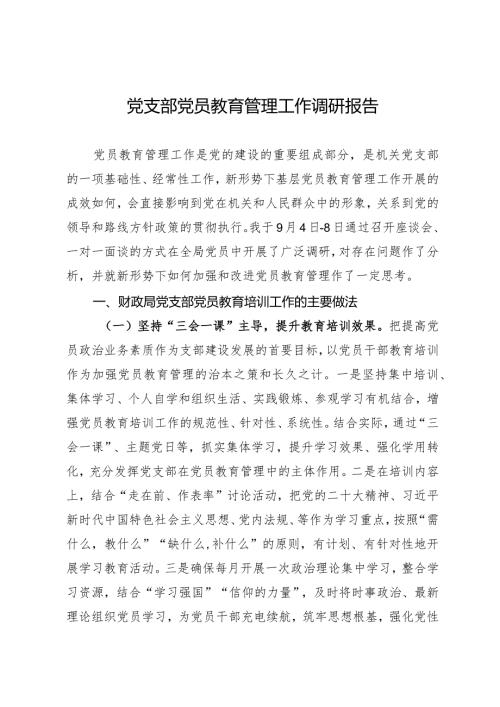 党支部党员教育管理工作调研报告

党员教育管理工作是党的建设的重要组成部分，是机关党支部的一项基础性、经常性工作，新形势下基层党员教育管理工作开展的成效如何，会直接影响到党在机关和人民群众中的形象，关系到党的领导和路线方针政策的贯彻执行。我于9月4日-8日通过召开座谈会、一对一面谈的方式在全局党员中开展了广泛调研，对存在问题作了分析，并就新形势下如何加强和改进党员教育管理作了一定思考。

一、财政局党支部党员教育培训工作的主要做法

（一）坚持“三会一课”主导，提升教育培训效果。把提高党员政治业务素质作为支部建设发展的首要目标，以党员干部教育培训作为加强党员教育管理的治本之策和长久之计。一是坚持集中培训、集体学习、个人自学和组织生活、实践锻炼、参观学习有机结合，增强党员教育培训工作的规范性、针对性、系统性。结合实际，通过“三会一课”、主题党日等，抓实集体学习，提升学习效果、强化学用转化，充分发挥党支部在党员教育管理中的主体作用。二是在培训内容上，结合“走在前、作表率”讨论活动，把党的二十大精神、习近平新时代中国特色社会主义思想、党内法规、等作为学习重点，按照“需什么，教什么”“缺什么,补什么”的原则，有计划、有针对性地开展学习教育活动。三是确保每月开展一次政治理论集中学习，整合学习资源，结合“学习强国”“信仰的力量”，及时将时事政治、最新理论组织党员学习，为党员干部充电续航，筑牢思想根基，强化党性